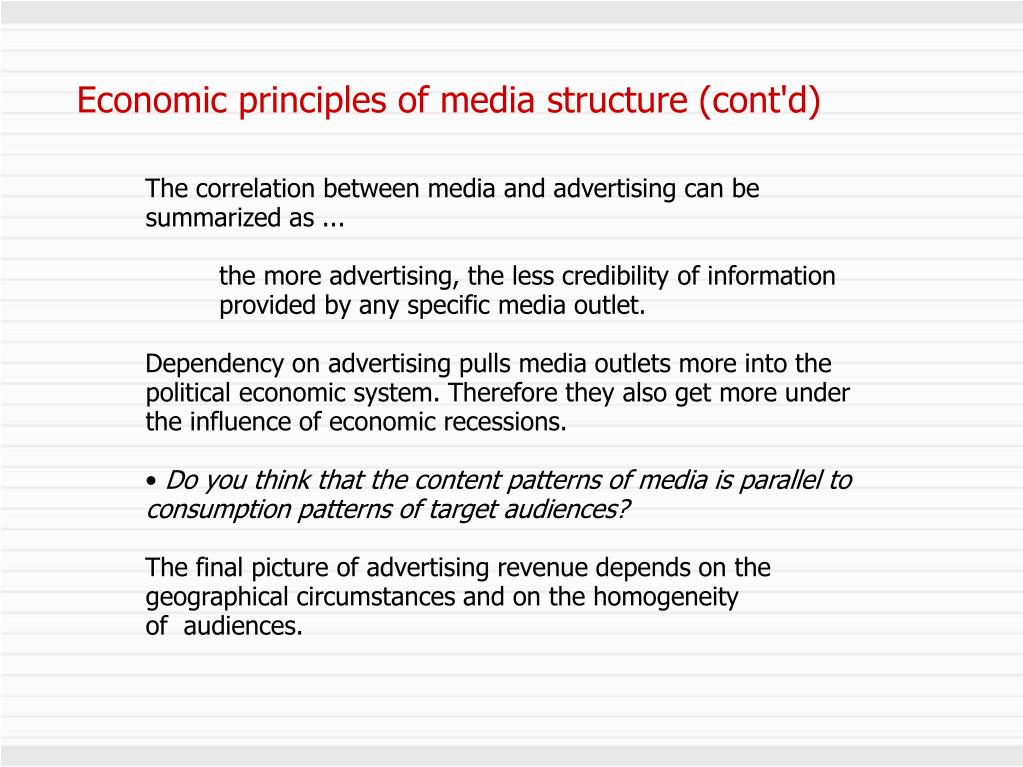 Economic principles of media structure (cont'd)

The correlation between media and advertising can be summarized as ...

the more advertising, the less credibility of information provided by any specific media outlet.

Dependency on advertising pulls media outlets more into the political economic system. Therefore they also get more under the influence of economic recessions.

• Do you think that the content patterns of media is parallel to consumption patterns of target audiences?

The final picture of advertising revenue depends on the geographical circumstances and on the homogeneity of audiences.